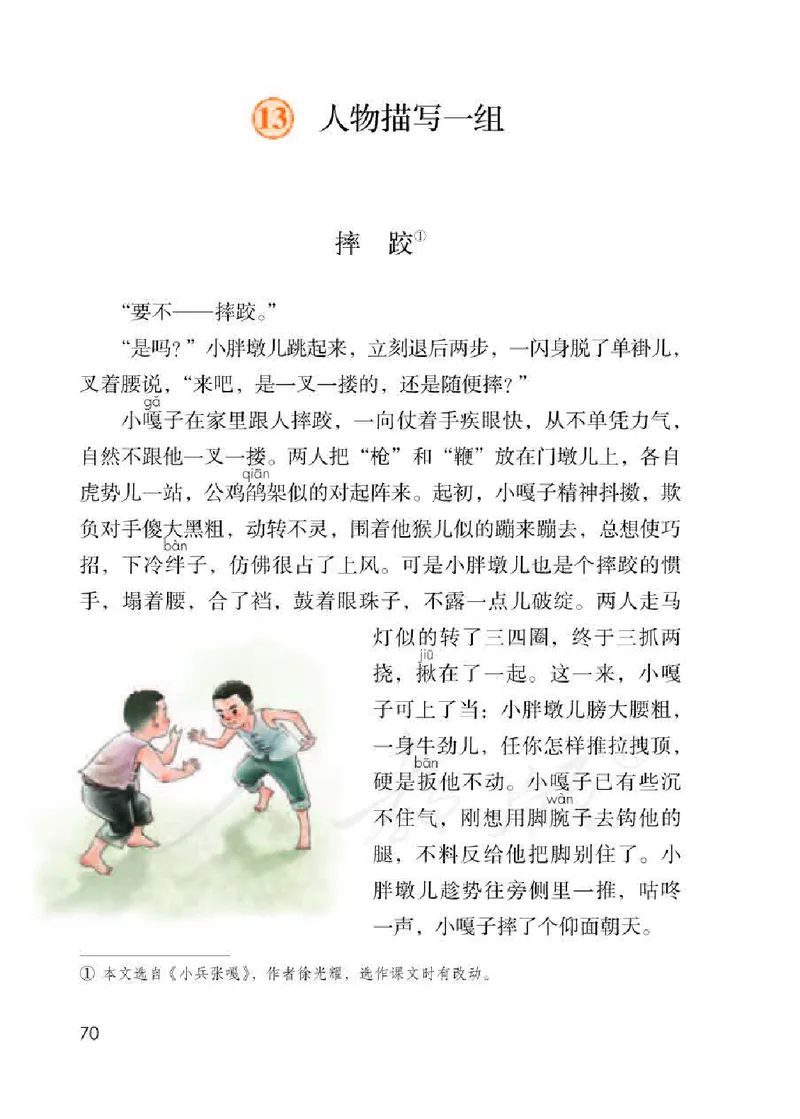 13 人物描写一组

摔 跤①

“要不——摔跤。”

“是吗？”小胖墩儿跳起来，立刻退后两步，一闪身脱了单褂儿，叉着腰说，“来吧，是一叉一搂的，还是随便摔？”

小嘎（gā）子在家里跟人摔跤，一向仗着手疾眼快，从不单凭力气，自然不跟他一叉一搂。两人把“枪”和“鞭”放在门墩儿上，各自虎势儿一站，公鸡鹐（qiān）架似的对起阵来。起初，小嘎子精神抖擞，欺负对手傻大黑粗，动转不灵，围着他猴儿似的蹦来蹦去，总想使巧招，下冷绊（bàn）子，仿佛很占了上风。可是小胖墩儿也是个摔跤的惯手，塌着腰，合了裆，鼓着眼珠子，不露一点儿破绽。两人走马灯似的转了三四圈，终于三抓两挠，揪（jiū）在了一起。这一来，小嘎子可上了当：小胖墩儿膀大腰粗，一身牛劲儿，任你怎样推拉拽顶，硬是扳（bān）他不动。小嘎子已有些沉不住气，刚想用脚腕（wàn）子去钩他的腿，不料反给他把脚别住了。小胖墩儿趁势往旁侧里一推，咕咚一声，小嘎子摔了个仰面朝天。

① 本文选自《小兵张嘎》，作者徐光耀，选作课文时有改动。

70